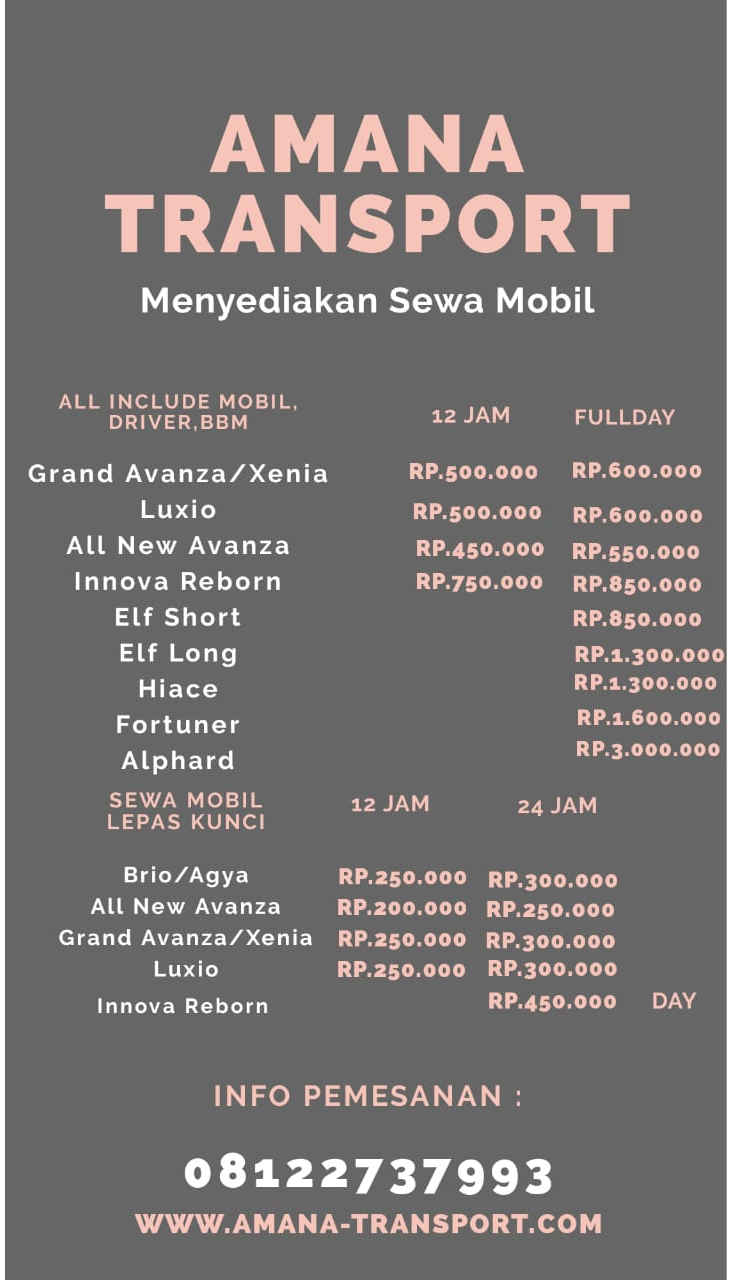 AMANA TRANSPORT

Menyediakan Sewa Mobil

| ALL INCLUDE MOBIL, DRIVER,BBM | 12 JAM | FULLDAY |
|---|---|---|
| Grand Avanza/Xenia | RP.500.000 | RP.600.000 |
| Luxio | RP.500.000 | RP.600.000 |
| All New Avanza | RP.450.000 | RP.550.000 |
| Innova Reborn | RP.750.000 | RP.850.000 |
| Elf Short | | RP.850.000 |
| Elf Long | | RP.1.300.000 |
| Hiace | | RP.1.300.000 |
| Fortuner | | RP.1.600.000 |
| Alphard | | RP.3.000.000 |

| SEWA MOBIL LEPAS KUNCI | 12 JAM | 24 JAM | |
|---|---|---|---|
| Brio/Agya | RP.250.000 | RP.300.000 | |
| All New Avanza | RP.200.000 | RP.250.000 | |
| Grand Avanza/Xenia | RP.250.000 | RP.300.000 | |
| Luxio | RP.250.000 | RP.300.000 | |
| Innova Reborn | | RP.450.000 | DAY |

INFO PEMESANAN :

08122737993

WWW.AMANA-TRANSPORT.COM